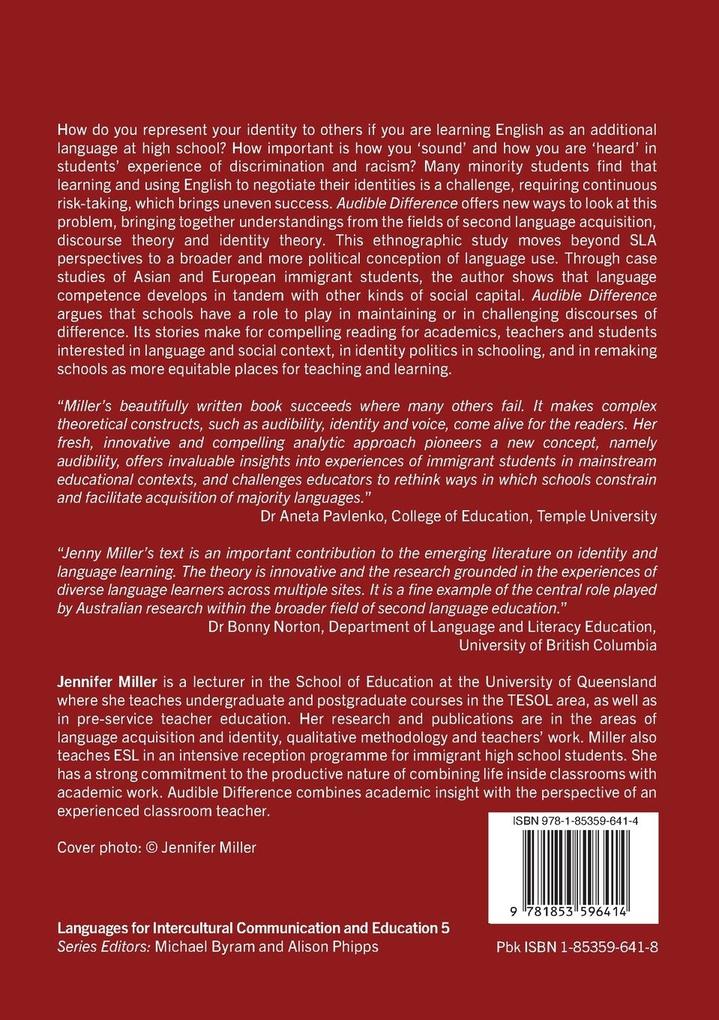 How do you represent your identity to others if you are learning English as an additional language at high school? How important is how you 'sound' and how you are 'heard' in students' experience of discrimination and racism? Many minority students find that learning and using English to negotiate their identities is a challenge, requiring continuous risk-taking, which brings uneven success. Audible Difference offers new ways to look at this problem, bringing together understandings from the fields of second language acquisition, discourse theory and identity theory. This ethnographic study moves beyond SLA perspectives to a broader and more political conception of language use. Through case studies of Asian and European immigrant students, the author shows that language competence develops in tandem with other kinds of social capital. Audible Difference argues that schools have a role to play in maintaining or in challenging discourses of difference. Its stories make for compelling reading for academics, teachers and students interested in language and social context, in identity politics in schooling, and in remaking schools as more equitable places for teaching and learning.

"Miller's beautifully written book succeeds where many others fail. It makes complex theoretical constructs, such as audibility, identity and voice, come alive for the readers. Her fresh, innovative and compelling analytic approach pioneers a new concept, namely audibility, offers invaluable insights into experiences of immigrant students in mainstream educational contexts, and challenges educators to rethink ways in which schools constrain and facilitate acquisition of majority languages."
Dr Aneta Pavlenko, College of Education, Temple University

"Jenny Miller's text is an important contribution to the emerging literature on identity and language learning. The theory is innovative and the research grounded in the experiences of diverse language learners across multiple sites. It is a fine example of the central role played by Australian research within the broader field of second language education."
Dr Bonny Norton, Department of Language and Literacy Education,
University of British Columbia

Jennifer Miller is a lecturer in the School of Education at the University of Queensland where she teaches undergraduate and postgraduate courses in the TESOL area, as well as in pre-service teacher education. Her research and publications are in the areas of language acquisition and identity, qualitative methodology and teachers' work. Miller also teaches ESL in an intensive reception programme for immigrant high school students. She has a strong commitment to the productive nature of combining life inside classrooms with academic work. Audible Difference combines academic insight with the perspective of an experienced classroom teacher.

Cover photo: © Jennifer Miller

ISBN 978-1-85359-641-4

9 781853 596414

Languages for Intercultural Communication and Education 5
Series Editors: Michael Byram and Alison Phipps

Pbk ISBN 1-85359-641-8